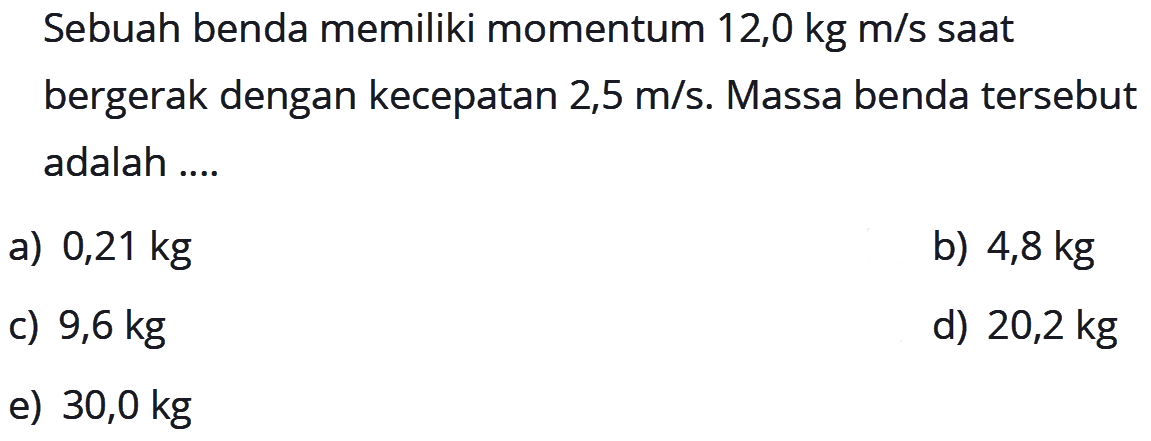 Sebuah benda memiliki momentum 12,0 kg m/s saat bergerak dengan kecepatan 2,5 m/s. Massa benda tersebut adalah ....

a) 0,21 kg
b) 4,8 kg
c) 9,6 kg
d) 20,2 kg
e) 30,0 kg